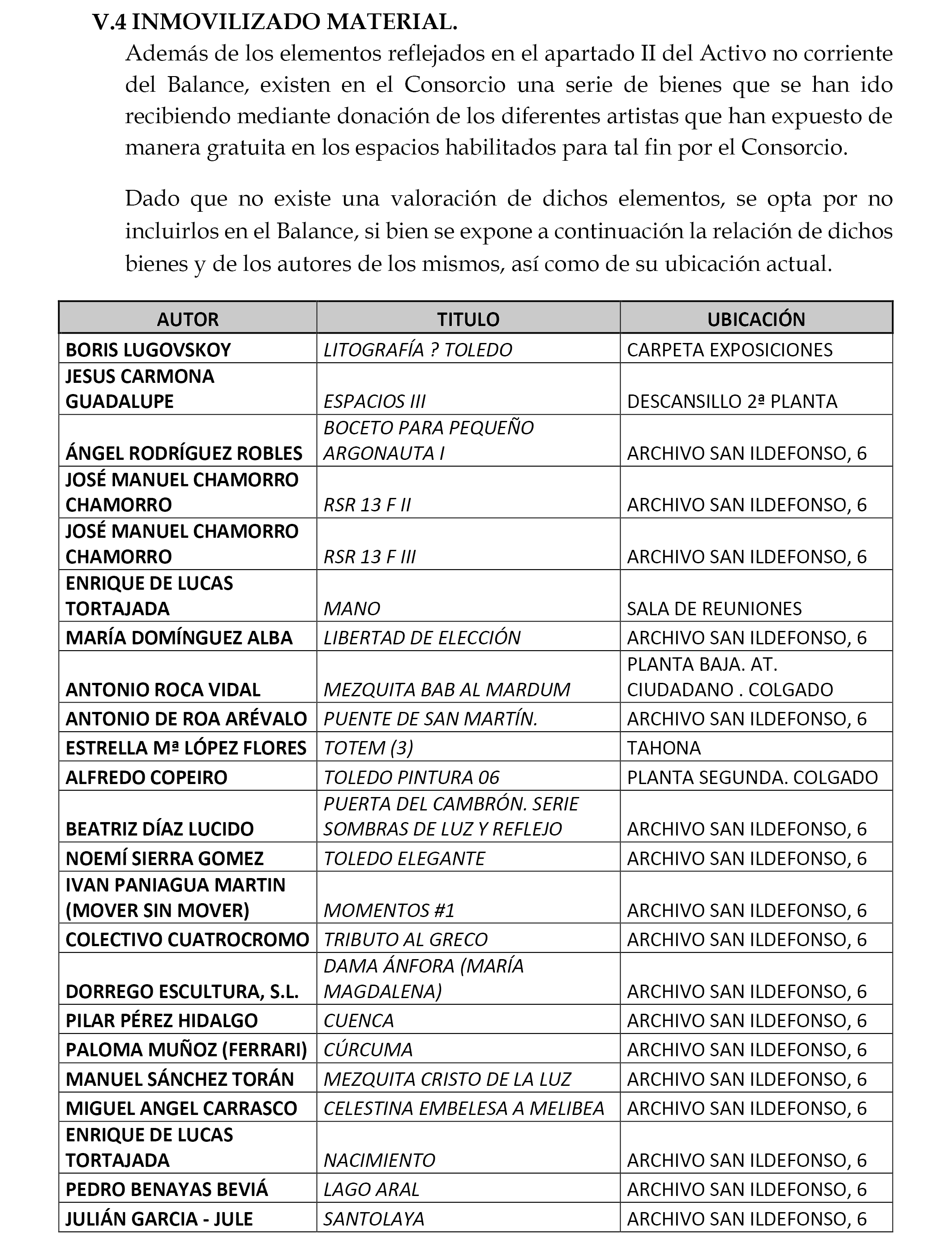 V.4 INMOVILIZADO MATERIAL.

Además de los elementos reflejados en el apartado II del Activo no corriente del Balance, existen en el Consorcio una serie de bienes que se han ido recibiendo mediante donación de los diferentes artistas que han expuesto de manera gratuita en los espacios habilitados para tal fin por el Consorcio.

Dado que no existe una valoración de dichos elementos, se opta por no incluirlos en el Balance, si bien se expone a continuación la relación de dichos bienes y de los autores de los mismos, así como de su ubicación actual.

| AUTOR | TITULO | UBICACIÓN |
|---|---|---|
| BORIS LUGOVSKOY | LITOGRAFÍA ? TOLEDO | CARPETA EXPOSICIONES |
| JESUS CARMONA GUADALUPE | ESPACIOS III | DESCANSILLO 2ª PLANTA |
| ÁNGEL RODRÍGUEZ ROBLES | BOCETO PARA PEQUEÑO ARGONAUTA I | ARCHIVO SAN ILDEFONSO, 6 |
| JOSÉ MANUEL CHAMORRO CHAMORRO | RSR 13 F II | ARCHIVO SAN ILDEFONSO, 6 |
| JOSÉ MANUEL CHAMORRO CHAMORRO | RSR 13 F III | ARCHIVO SAN ILDEFONSO, 6 |
| ENRIQUE DE LUCAS TORTAJADA | MANO | SALA DE REUNIONES |
| MARÍA DOMÍNGUEZ ALBA | LIBERTAD DE ELECCIÓN | ARCHIVO SAN ILDEFONSO, 6 |
| ANTONIO ROCA VIDAL | MEZQUITA BAB AL MARDUM | PLANTA BAJA. AT. CIUDADANO . COLGADO |
| ANTONIO DE ROA ARÉVALO | PUENTE DE SAN MARTÍN. | ARCHIVO SAN ILDEFONSO, 6 |
| ESTRELLA Mª LÓPEZ FLORES | TOTEM (3) | TAHONA |
| ALFREDO COPEIRO | TOLEDO PINTURA 06 | PLANTA SEGUNDA. COLGADO |
| BEATRIZ DÍAZ LUCIDO | PUERTA DEL CAMBRÓN. SERIE SOMBRAS DE LUZ Y REFLEJO | ARCHIVO SAN ILDEFONSO, 6 |
| NOEMÍ SIERRA GOMEZ | TOLEDO ELEGANTE | ARCHIVO SAN ILDEFONSO, 6 |
| IVAN PANIAGUA MARTIN (MOVER SIN MOVER) | MOMENTOS #1 | ARCHIVO SAN ILDEFONSO, 6 |
| COLECTIVO CUATROCROMO | TRIBUTO AL GRECO | ARCHIVO SAN ILDEFONSO, 6 |
| DORREGO ESCULTURA, S.L. | DAMA ÁNFORA (MARÍA MAGDALENA) | ARCHIVO SAN ILDEFONSO, 6 |
| PILAR PÉREZ HIDALGO | CUENCA | ARCHIVO SAN ILDEFONSO, 6 |
| PALOMA MUÑOZ (FERRARI) | CÚRCUMA | ARCHIVO SAN ILDEFONSO, 6 |
| MANUEL SÁNCHEZ TORÁN | MEZQUITA CRISTO DE LA LUZ | ARCHIVO SAN ILDEFONSO, 6 |
| MIGUEL ANGEL CARRASCO | CELESTINA EMBELESA A MELIBEA | ARCHIVO SAN ILDEFONSO, 6 |
| ENRIQUE DE LUCAS TORTAJADA | NACIMIENTO | ARCHIVO SAN ILDEFONSO, 6 |
| PEDRO BENAYAS BEVIÁ | LAGO ARAL | ARCHIVO SAN ILDEFONSO, 6 |
| JULIÁN GARCIA - JULE | SANTOLAYA | ARCHIVO SAN ILDEFONSO, 6 |